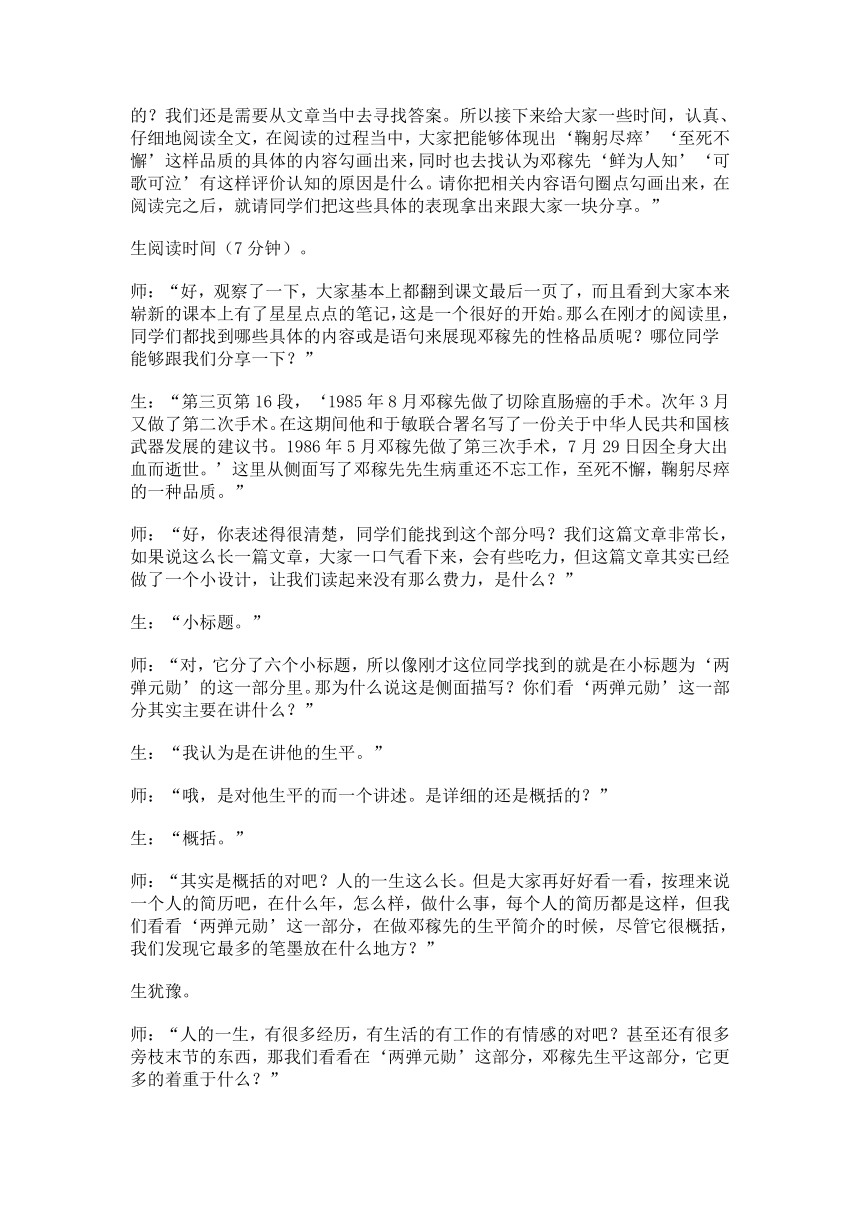 的？我们还是需要从文章当中去寻找答案。所以接下来给大家一些时间，认真、仔细地阅读全文，在阅读的过程当中，大家把能够体现出‘鞠躬尽瘁’‘至死不懈’这样品质的具体的内容勾画出来，同时也去找认为邓稼先‘鲜为人知’‘可歌可泣’有这样评价认知的原因是什么。请你把相关内容语句圈点勾画出来，在阅读完之后，就请同学们把这些具体的表现拿出来跟大家一块分享。”

生阅读时间（7 分钟）。

师：“好，观察了一下，大家基本上都翻到课文最后一页了，而且看到大家本来崭新的课本上有了星星点点的笔记，这是一个很好的开始。那么在刚才的阅读里，同学们都找到哪些具体的内容或是语句来展现邓稼先的性格品质呢？哪位同学能够跟我们分享一下？”

生：“第三页第 16 段，‘1985 年 8 月邓稼先做了切除直肠癌的手术。次年 3 月又做了第二次手术。在这期间他和于敏联合署名写了一份关于中华人民共和国核武器发展的建议书。1986 年 5 月邓稼先做了第三次手术，7 月 29 日因全身大出血而逝世。’这里从侧面写了邓稼先先生病重还不忘工作，至死不懈，鞠躬尽瘁的一种品质。”

师：“好，你表述得很清楚，同学们能找到这个部分吗？我们这篇文章非常长，如果说这么长一篇文章，大家一口气看下来，会有些吃力，但这篇文章其实已经做了一个小设计，让我们读起来没有那么费力，是什么？”

生：“小标题。”

师：“对，它分了六个小标题，所以像刚才这位同学找到的就是在小标题为‘两弹元勋’的这一部分里。那为什么说这是侧面描写？你们看‘两弹元勋’这一部分其实主要在讲什么？”

生：“我认为是在讲他的生平。”

师：“哦，是对他生平的而一个讲述。是详细的还是概括的？”

生：“概括。”

师：“其实是概括的对吧？人的一生这么长。但是大家再好好看一看，按理来说一个人的简历吧，在什么年，怎么样，做什么事，每个人的简历都是这样，但我们看看‘两弹元勋’这一部分，在做邓稼先的生平简介的时候，尽管它很概括，我们发现它最多的笔墨放在什么地方？”

生犹豫。

师：“人的一生，有很多经历，有生活的有工作的有情感的对吧？甚至还有很多旁枝末节的东西，那我们看看在‘两弹元勋’这部分，邓稼先生平这部分，它更多的着重于什么？”